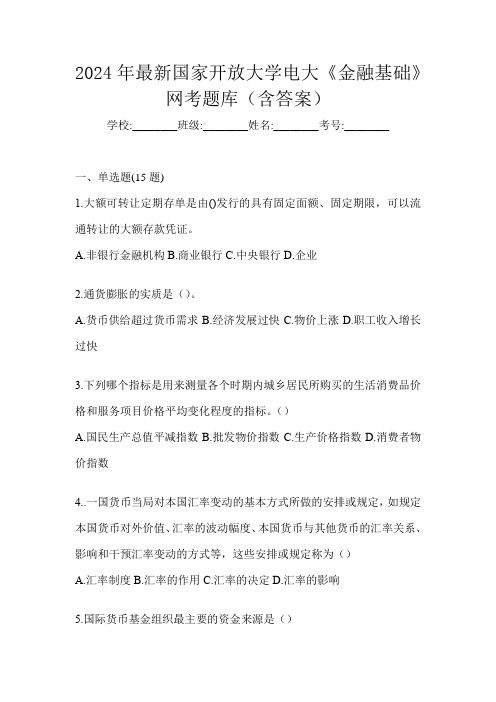 2024年最新国家开放大学电大《金融基础》网考题库（含答案）

学校:________班级:________姓名:________考号:________

一、单选题(15题)

1.大额可转让定期存单是由()发行的具有固定面额、固定期限，可以流通转让的大额存款凭证。

A.非银行金融机构 B.商业银行 C.中央银行 D.企业

2.通货膨胀的实质是（）。

A.货币供给超过货币需求 B.经济发展过快 C.物价上涨 D.职工收入增长过快

3.下列哪个指标是用来测量各个时期内城乡居民所购买的生活消费品价格和服务项目价格平均变化程度的指标。（）

A.国民生产总值平减指数 B.批发物价指数 C.生产价格指数 D.消费者物价指数

4..一国货币当局对本国汇率变动的基本方式所做的安排或规定，如规定本国货币对外价值、汇率的波动幅度、本国货币与其他货币的汇率关系、影响和干预汇率变动的方式等，这些安排或规定称为（）

A.汇率制度 B.汇率的作用 C.汇率的决定 D.汇率的影响

5.国际货币基金组织最主要的资金来源是（）